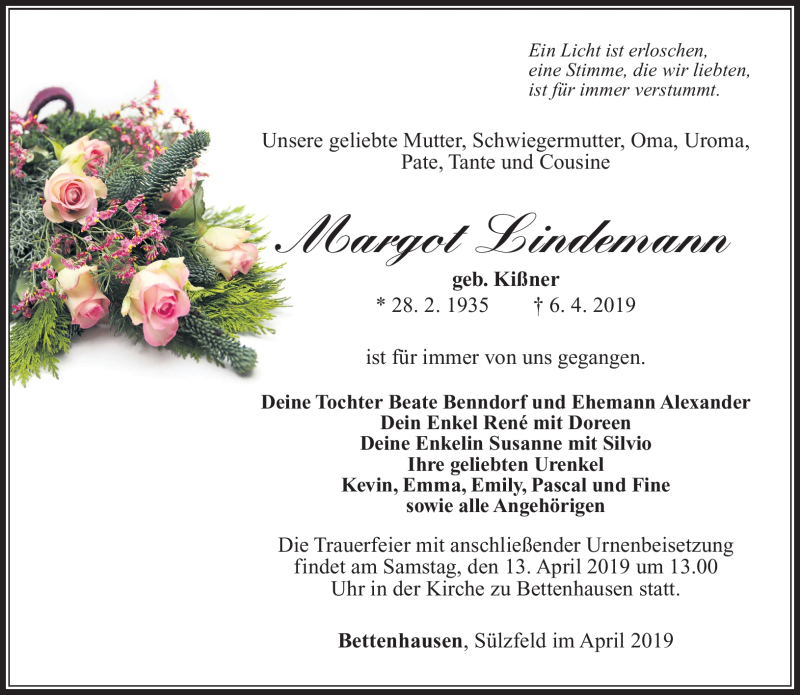 Ein Licht ist erloschen,
eine Stimme, die wir liebten,
ist für immer verstummt.

Unsere geliebte Mutter, Schwiegermutter, Oma, Uroma, Pate, Tante und Cousine

Margot Lindemann

geb. Kißner

* 28. 2. 1935 † 6. 4. 2019

ist für immer von uns gegangen.

Deine Tochter Beate Benndorf und Ehemann Alexander
Dein Enkel René mit Doreen
Deine Enkelin Susanne mit Silvio
Ihre geliebten Urenkel
Kevin, Emma, Emily, Pascal und Fine
sowie alle Angehörigen

Die Trauerfeier mit anschließender Urnenbeisetzung findet am Samstag, den 13. April 2019 um 13.00 Uhr in der Kirche zu Bettenhausen statt.

Bettenhausen, Sülzfeld im April 2019